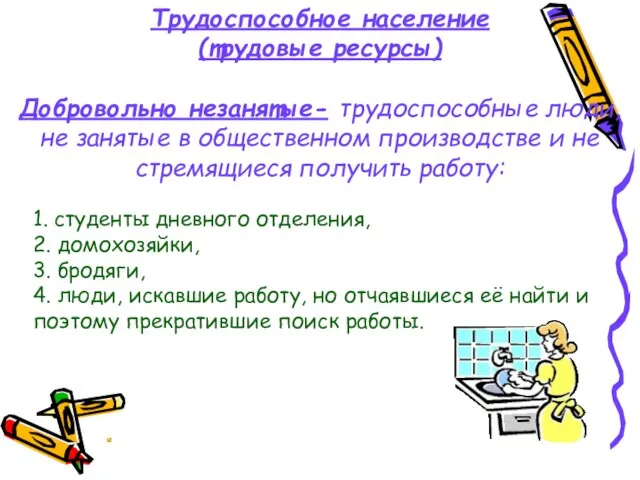 Трудоспособное население
(трудовые ресурсы)

Добровольно незанятые- трудоспособные люди, не занятые в общественном производстве и не стремящиеся получить работу:

1. студенты дневного отделения,
2. домохозяйки,
3. бродяги,
4. люди, искавшие работу, но отчаявшиеся её найти и поэтому прекратившие поиск работы.